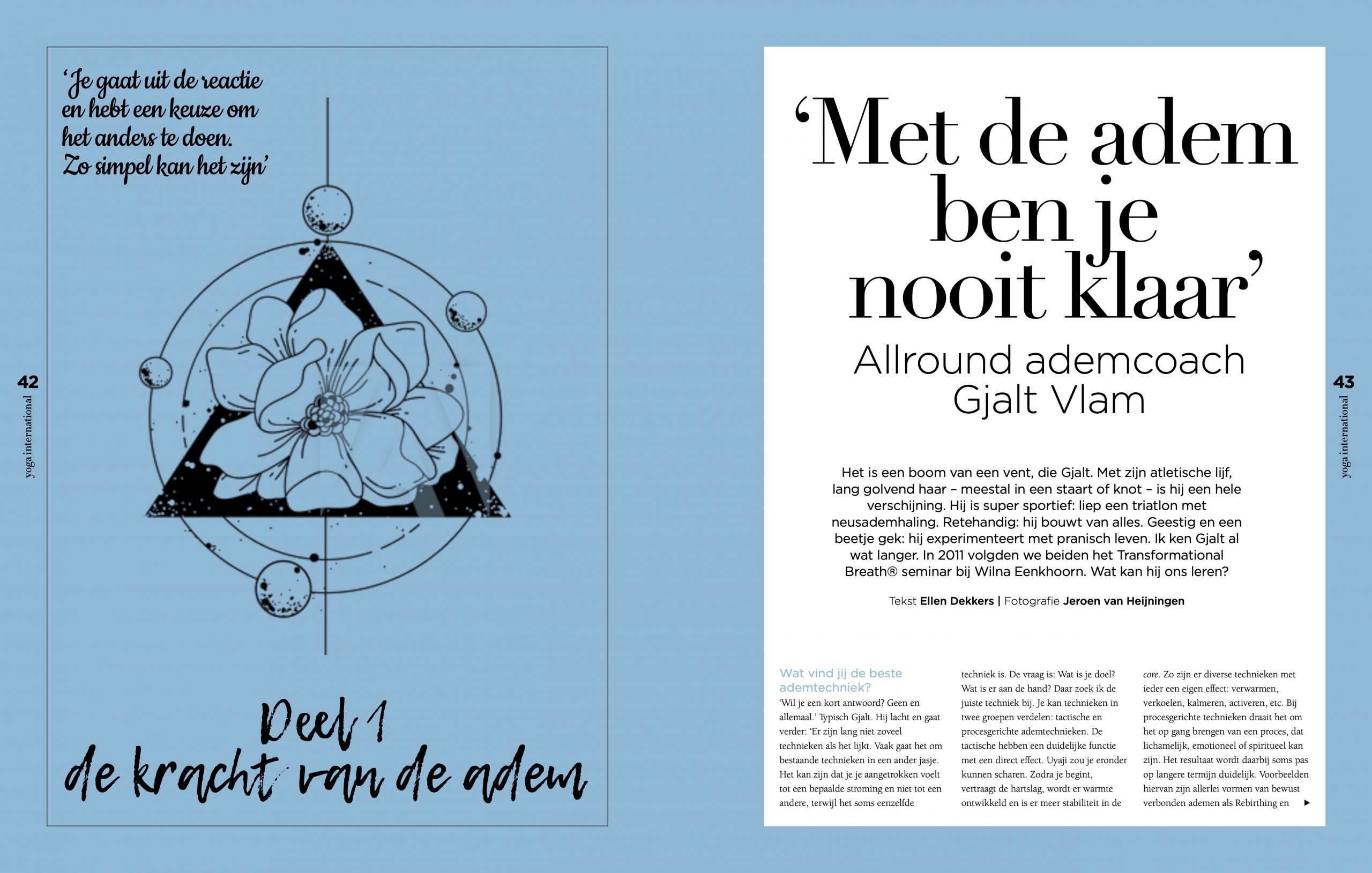 42
yoga international

'Je gaat uit de reactie en hebt een keuze om het anders te doen. Zo simpel kan het zijn'

Deel 1
de kracht van de adem

'Met de adem ben je nooit klaar'
Allround ademcoach Gjalt Vlam

Het is een boom van een vent, die Gjalt. Met zijn atletische lijf, lang golvend haar – meestal in een staart of knot – is hij een hele verschijning. Hij is super sportief: liep een triatlon met neusademhaling. Retehandig: hij bouwt van alles. Geestig en een beetje gek: hij experimenteert met pranisch leven. Ik ken Gjalt al wat langer. In 2011 volgden we beiden het Transformational Breath® seminar bij Wilna Eenkhoorn. Wat kan hij ons leren?

Tekst Ellen Dekkers | Fotografie Jeroen van Heijningen

Wat vind jij de beste ademtechniek?
'Wil je een kort antwoord? Geen en allemaal.' Typisch Gjalt. Hij lacht en gaat verder: 'Er zijn lang niet zoveel technieken als het lijkt. Vaak gaat het om bestaande technieken in een ander jasje. Het kan zijn dat je je aangetrokken voelt tot een bepaalde stroming en niet tot een andere, terwijl het soms eenzelfde techniek is. De vraag is: Wat is je doel? Wat is er aan de hand? Daar zoek ik de juiste techniek bij. Je kan technieken in twee groepen verdelen: tactische en procesgerichte ademtechnieken. De tactische hebben een duidelijke functie met een direct effect. Uyaji zou je eronder kunnen scharen. Zodra je begint, vertraagt de hartslag, wordt er warmte ontwikkeld en is er meer stabiliteit in de core. Zo zijn er diverse technieken met ieder een eigen effect: verwarmen, verkoelen, kalmeren, activeren, etc. Bij procesgerichte technieken draait het om het op gang brengen van een proces, dat lichamelijk, emotioneel of spiritueel kan zijn. Het resultaat wordt daarbij soms pas op langere termijn duidelijk. Voorbeelden hiervan zijn allerlei vormen van bewust verbonden ademen als Rebirthing en

43
yoga international